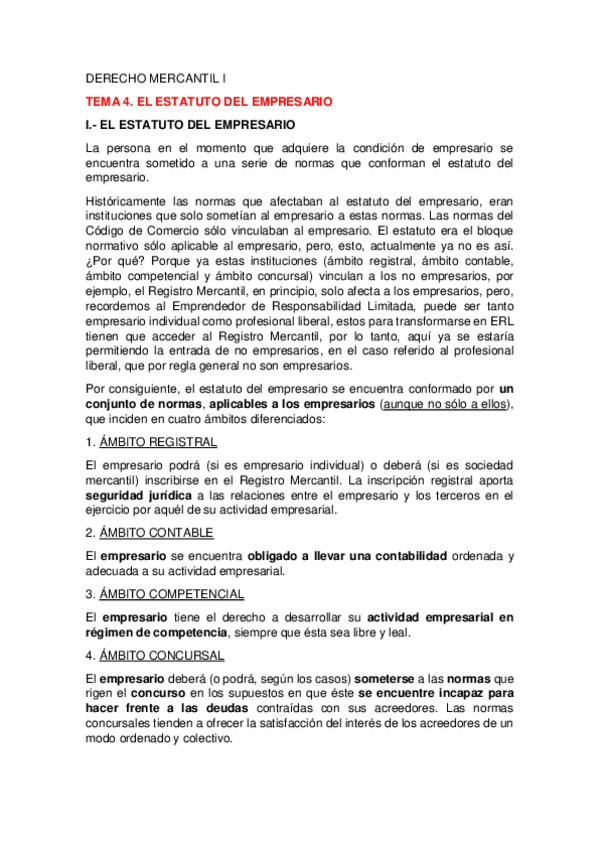 DERECHO MERCANTIL I

TEMA 4. EL ESTATUTO DEL EMPRESARIO

I.- EL ESTATUTO DEL EMPRESARIO

La persona en el momento que adquiere la condición de empresario se encuentra sometido a una serie de normas que conforman el estatuto del empresario.

Históricamente las normas que afectaban al estatuto del empresario, eran instituciones que solo sometían al empresario a estas normas. Las normas del Código de Comercio sólo vinculaban al empresario. El estatuto era el bloque normativo sólo aplicable al empresario, pero, esto, actualmente ya no es así. ¿Por qué? Porque ya estas instituciones (ámbito registral, ámbito contable, ámbito competencial y ámbito concursal) vinculan a los no empresarios, por ejemplo, el Registro Mercantil, en principio, solo afecta a los empresarios, pero, recordemos al Emprendedor de Responsabilidad Limitada, puede ser tanto empresario individual como profesional liberal, estos para transformarse en ERL tienen que acceder al Registro Mercantil, por lo tanto, aquí ya se estaría permitiendo la entrada de no empresarios, en el caso referido al profesional liberal, que por regla general no son empresarios.

Por consiguiente, el estatuto del empresario se encuentra conformado por un conjunto de normas, aplicables a los empresarios (aunque no sólo a ellos), que inciden en cuatro ámbitos diferenciados:

1. ÁMBITO REGISTRAL

El empresario podrá (si es empresario individual) o deberá (si es sociedad mercantil) inscribirse en el Registro Mercantil. La inscripción registral aporta seguridad jurídica a las relaciones entre el empresario y los terceros en el ejercicio por aquél de su actividad empresarial.

2. ÁMBITO CONTABLE

El empresario se encuentra obligado a llevar una contabilidad ordenada y adecuada a su actividad empresarial.

3. ÁMBITO COMPETENCIAL

El empresario tiene el derecho a desarrollar su actividad empresarial en régimen de competencia, siempre que ésta sea libre y leal.

4. ÁMBITO CONCURSAL

El empresario deberá (o podrá, según los casos) someterse a las normas que rigen el concurso en los supuestos en que éste se encuentre incapaz para hacer frente a las deudas contraídas con sus acreedores. Las normas concursales tienden a ofrecer la satisfacción del interés de los acreedores de un modo ordenado y colectivo.